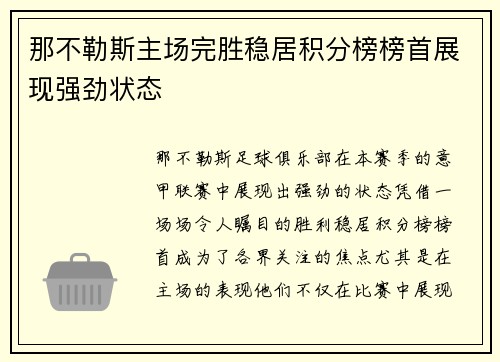 那不勒斯主场完胜稳居积分榜榜首展现强劲状态

那不勒斯足球俱乐部在本赛季的意甲联赛中展现出强劲的状态凭借一场场令人瞩目的胜利稳居积分榜榜首成为了各界关注的焦点尤其是在主场的表现他们不仅在比赛中展现